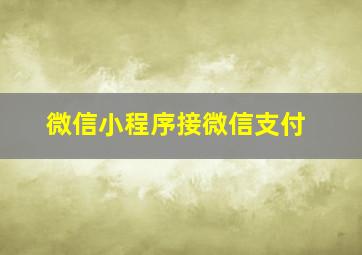 微信小程序接微信支付